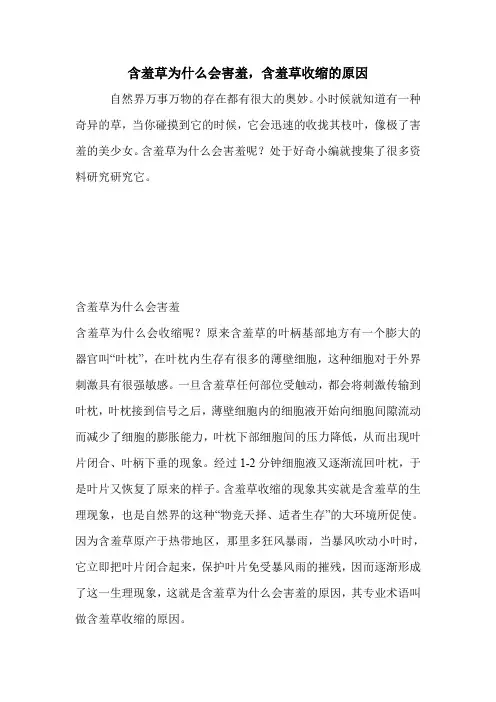 含羞草为什么会害羞，含羞草收缩的原因

自然界万事万物的存在都有很大的奥妙。小时候就知道有一种奇异的草，当你碰摸到它的时候，它会迅速的收拢其枝叶，像极了害羞的美少女。含羞草为什么会害羞呢？处于好奇小编就搜集了很多资料研究研究它。

含羞草为什么会害羞

含羞草为什么会收缩呢？原来含羞草的叶柄基部地方有一个膨大的器官叫“叶枕”，在叶枕内生存有很多的薄壁细胞，这种细胞对于外界刺激具有很强敏感。一旦含羞草任何部位受触动，都会将刺激传输到叶枕，叶枕接到信号之后，薄壁细胞内的细胞液开始向细胞间隙流动而减少了细胞的膨胀能力，叶枕下部细胞间的压力降低，从而出现叶片闭合、叶柄下垂的现象。经过 1-2 分钟细胞液又逐渐流回叶枕，于是叶片又恢复了原来的样子。含羞草收缩的现象其实就是含羞草的生理现象，也是自然界的这种“物竞天择、适者生存”的大环境所促使。因为含羞草原产于热带地区，那里多狂风暴雨，当暴风吹动小叶时，它立即把叶片闭合起来，保护叶片免受暴风雨的摧残，因而逐渐形成了这一生理现象，这就是含羞草为什么会害羞的原因，其专业术语叫做含羞草收缩的原因。